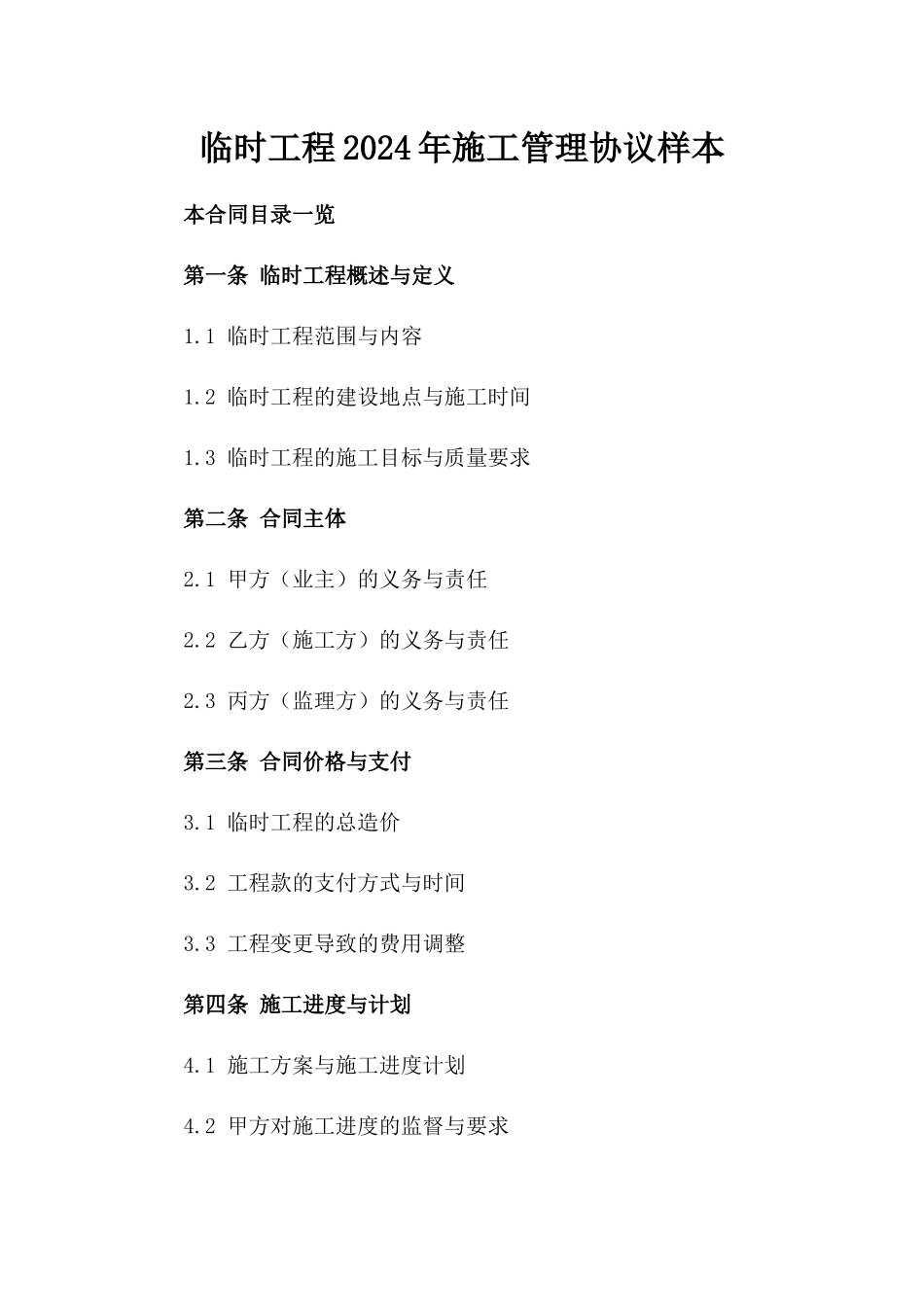 临时工程2024年施工管理协议样本

本合同目录一览

第一条 临时工程概述与定义

1.1 临时工程范围与内容

1.2 临时工程的建设地点与施工时间

1.3 临时工程的施工目标与质量要求

第二条 合同主体

2.1 甲方（业主）的义务与责任

2.2 乙方（施工方）的义务与责任

2.3 丙方（监理方）的义务与责任

第三条 合同价格与支付

3.1 临时工程的总造价

3.2 工程款的支付方式与时间

3.3 工程变更导致的费用调整

第四条 施工进度与计划

4.1 施工方案与施工进度计划

4.2 甲方对施工进度的监督与要求